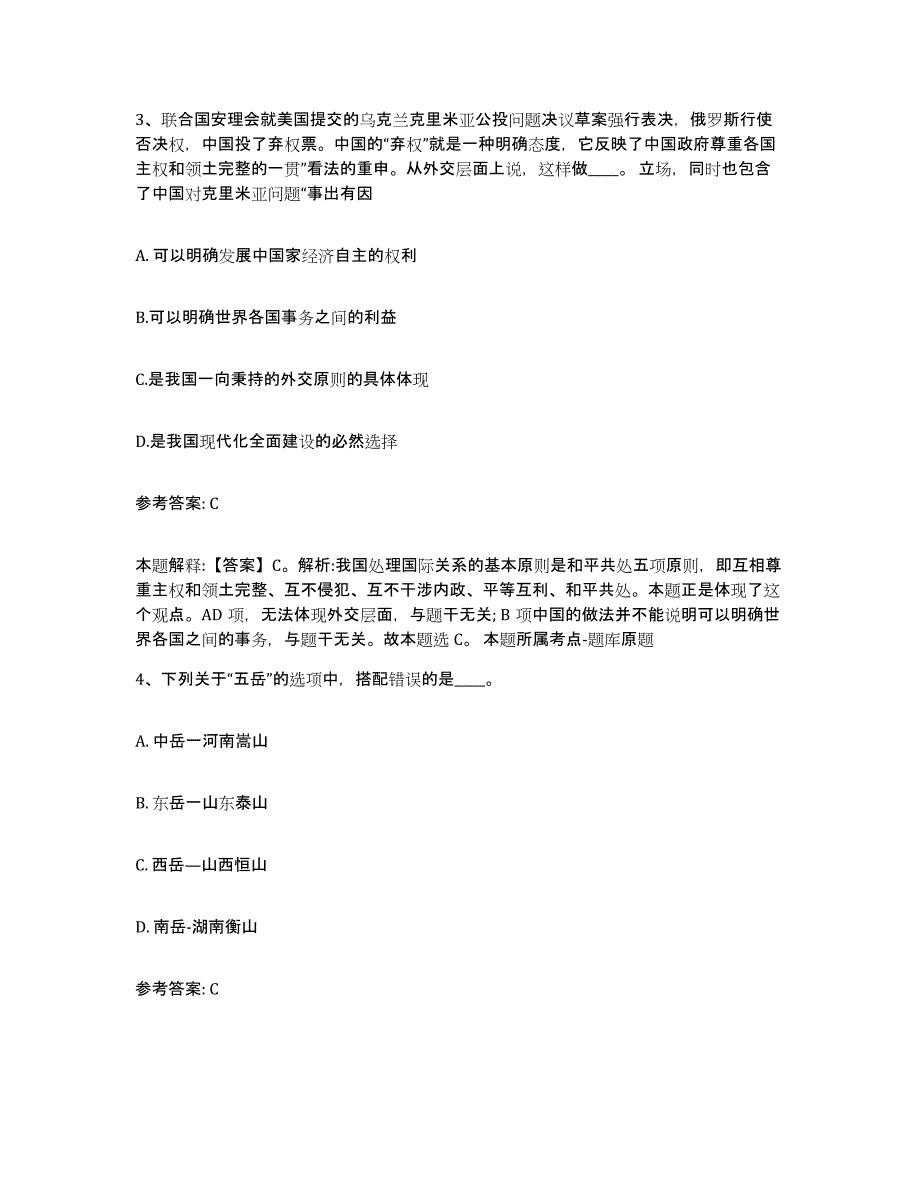 3、联合国安理会就美国提交的乌克兰克里米亚公投问题决议草案强行表决，俄罗斯行使否决权，中国投了弃权票。中国的“弃权”就是一种明确态度，它反映了中国政府尊重各国主权和领土完整的一贯”看法的重申。从外交层面上说，这样做____。立场，同时也包含了中国对克里米亚问题“事出有因

A. 可以明确发展中国家经济自主的权利

B.可以明确世界各国事务之间的利益

C.是我国一向秉持的外交原则的具体体现

D.是我国现代化全面建设的必然选择

参考答案: C

本题解释:【答案】C。解析:我国处理国际关系的基本原则是和平共处五项原则，即互相尊重主权和领土完整、互不侵犯、互不干涉内政、平等互利、和平共处。本题正是体现了这个观点。AD 项，无法体现外交层面，与题干无关; B 项中国的做法并不能说明可以明确世界各国之间的事务，与题干无关。故本题选 C。 本题所属考点-题库原题

4、下列关于“五岳”的选项中，搭配错误的是____。

A. 中岳一河南嵩山

B. 东岳一山东泰山

C. 西岳—山西恒山

D. 南岳-湖南衡山

参考答案: C